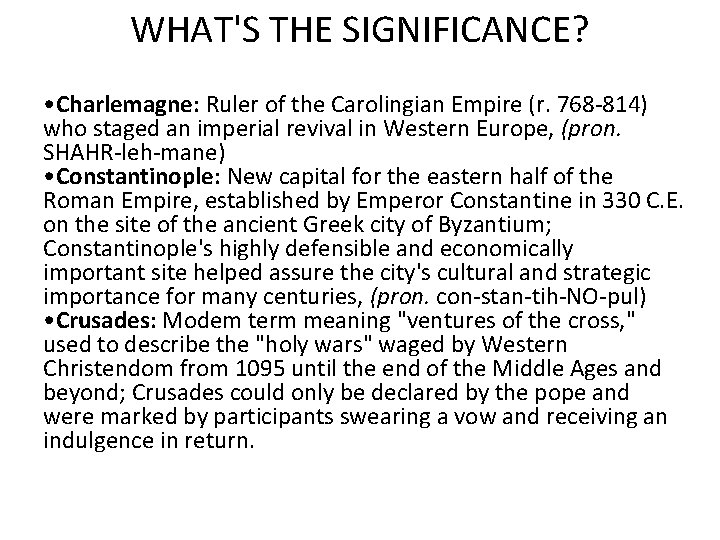 WHAT'S THE SIGNIFICANCE?

•Charlemagne: Ruler of the Carolingian Empire (r. 768-814) who staged an imperial revival in Western Europe, (pron. SHAHR-leh-mane)
•Constantinople: New capital for the eastern half of the Roman Empire, established by Emperor Constantine in 330 C.E. on the site of the ancient Greek city of Byzantium; Constantinople's highly defensible and economically important site helped assure the city's cultural and strategic importance for many centuries, (pron. con-stan-tih-NO-pul)
•Crusades: Modem term meaning "ventures of the cross," used to describe the "holy wars" waged by Western Christendom from 1095 until the end of the Middle Ages and beyond; Crusades could only be declared by the pope and were marked by participants swearing a vow and receiving an indulgence in return.